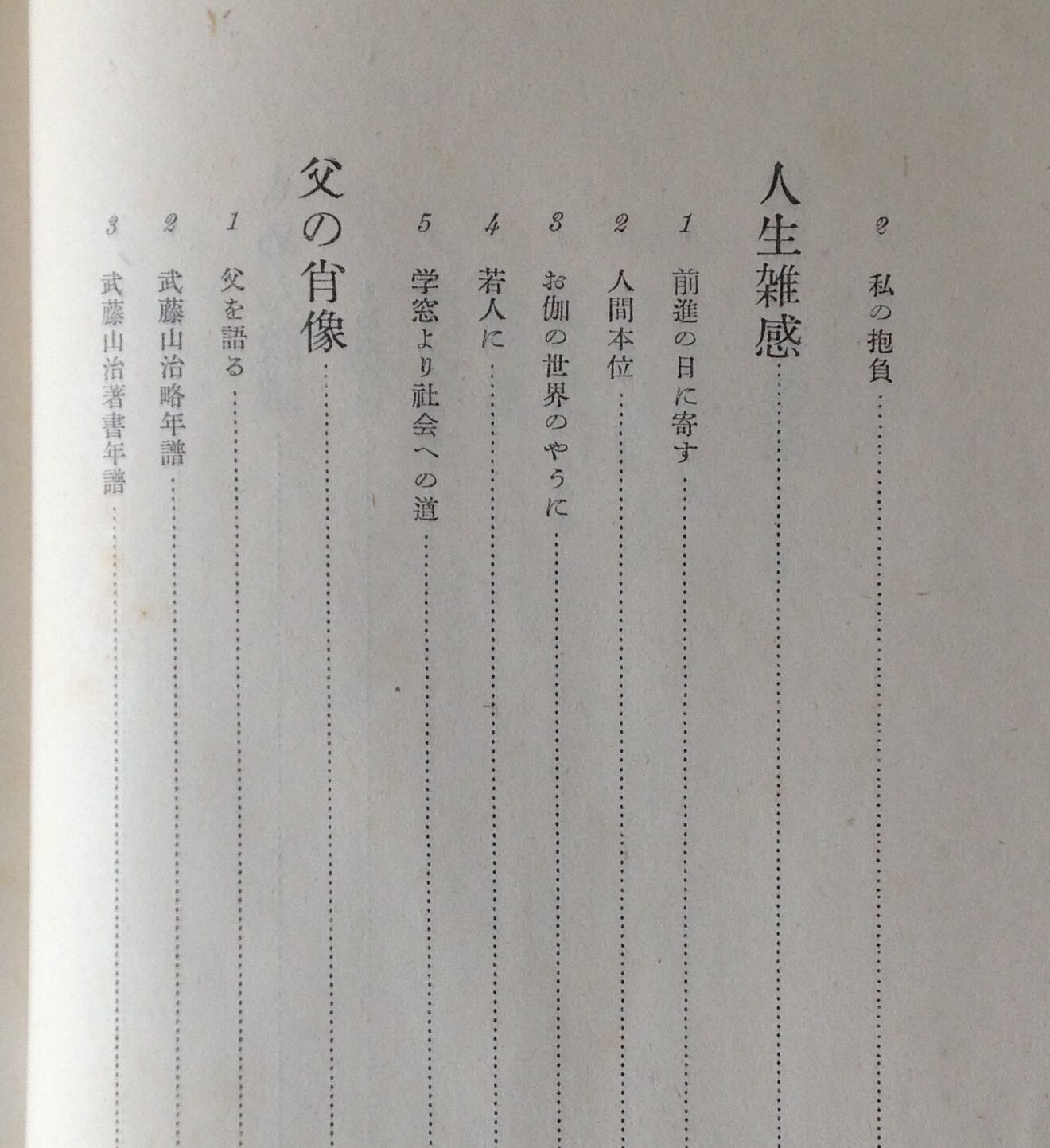 2 私の抱負

人生雑感

1 前進の日に寄す

2 人間本位

3 お伽の世界のやうに

4 若人に

5 学窓より社会への道

父の肖像

1 父を語る

2 武藤山治略年譜

3 武藤山治著書年譜